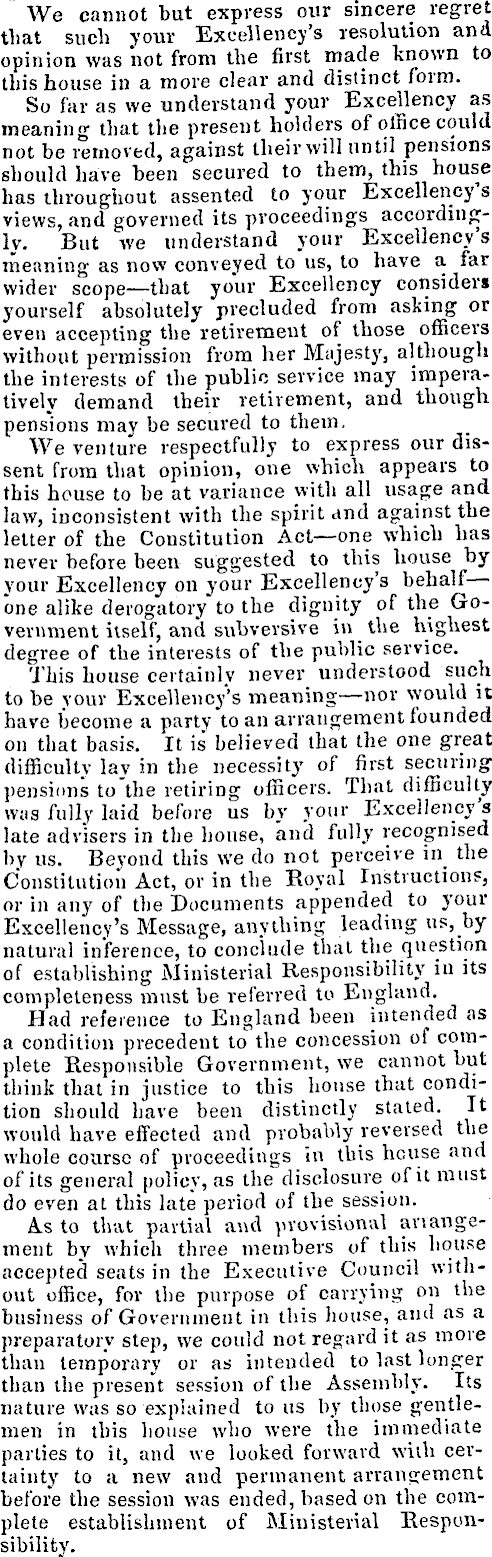 We cannot but express our sincere regret that such your Excellency's resolution and opinion was not from the first made known to this house in a more clear and distinct form.

So far as we understand your Excellency as meaning that the present holders of office could not be removed, against their will until pensions should have been secured to them, this house has throughout assented to your Excellency's views, and governed its proceedings accordingly. But we understand your Excellency's meaning as now conveyed to us, to have a far wider scope—that your Excellency considers yourself absolutely precluded from asking or even accepting the retirement of those officers without permission from her Majesty, although the interests of the public service may imperatively demand their retirement, and though pensions may be secured to them.

We venture respectfully to express our dissent from that opinion, one which appears to this house to be at variance with all usage and law, inconsistent with the spirit and against the letter of the Constitution Act—one which has never before been suggested to this house by your Excellency on your Excellency's behalf—one alike derogatory to the dignity of the Government itself, and subversive in the highest degree of the interests of the public service.

This house certainly never understood such to be your Excellency's meaning—nor would it have become a party to an arrangement founded on that basis. It is believed that the one great difficulty lay in the necessity of first securing pensions to the retiring officers. That difficulty was fully laid before us by your Excellency's late advisers in the house, and fully recognised by us. Beyond this we do not perceive in the Constitution Act, or in the Royal Instructions, or in any of the Documents appended to your Excellency's Message, anything leading us, by natural inference, to conclude that the question of establishing Ministerial Responsibility in its completeness must be referred to England.

Had reference to England been intended as a condition precedent to the concession of complete Responsible Government, we cannot but think that in justice to this house that condition should have been distinctly stated. It would have effected and probably reversed the whole course of proceedings in this house and of its general policy, as the disclosure of it must do even at this late period of the session.

As to that partial and provisional arrangement by which three members of this house accepted seats in the Executive Council without office, for the purpose of carrying on the business of Government in this house, and as a preparatory step, we could not regard it as more than temporary or as intended to last longer than the present session of the Assembly. Its nature was so explained to us by those gentlemen in this house who were the immediate parties to it, and we looked forward with certainty to a new and permanent arrangement before the session was ended, based on the complete establishment of Ministerial Responsibility.